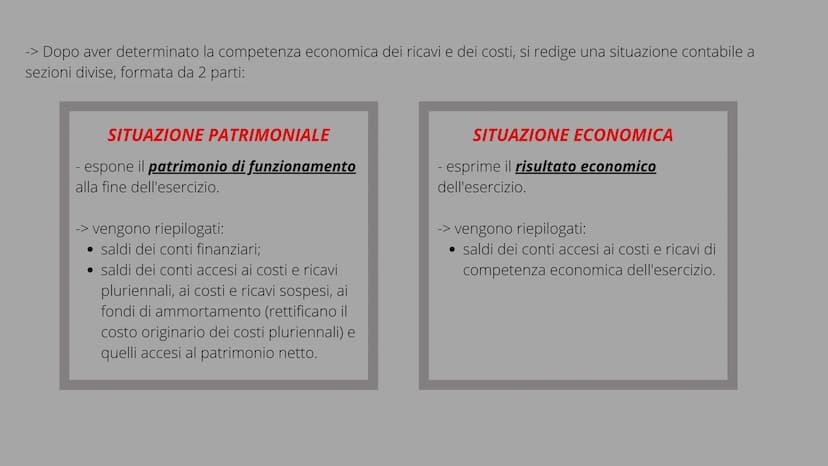 -> Dopo aver determinato la competenza economica dei ricavi e dei costi, si redige una situazione contabile a sezioni divise, formata da 2 parti:

SITUAZIONE PATRIMONIALE

- espone il patrimonio di funzionamento alla fine dell'esercizio.

-> vengono riepilogati:
- saldi dei conti finanziari;
- saldi dei conti accesi ai costi e ricavi pluriennali, ai costi e ricavi sospesi, ai fondi di ammortamento (rettificano il costo originario dei costi pluriennali) e quelli accesi al patrimonio netto.

SITUAZIONE ECONOMICA

- esprime il risultato economico dell'esercizio.

-> vengono riepilogati:
- saldi dei conti accesi ai costi e ricavi di competenza economica dell'esercizio.